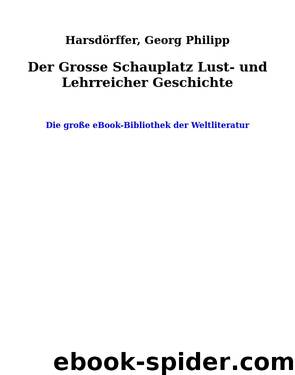 Harsdörffer, Georg Philipp

Der Grosse Schauplatz Lust- und Lehrreicher Geschichte

Die große eBook-Bibliothek der Weltliteratur

ebook-spider.com